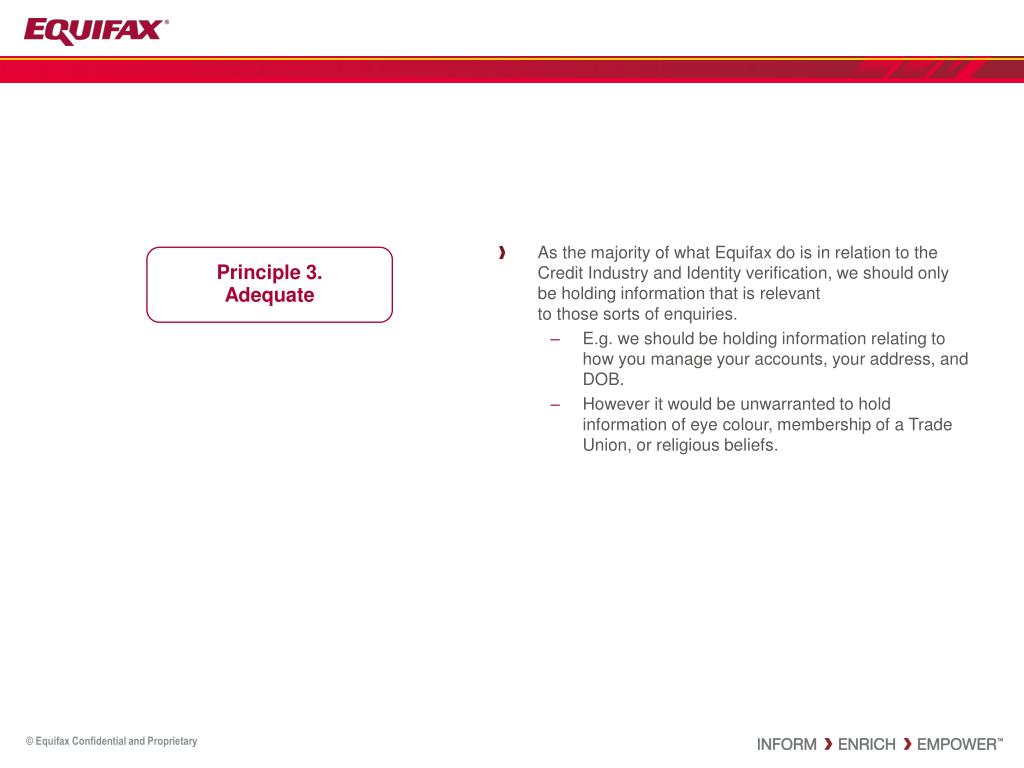 EQUIFAX®

Principle 3.
Adequate

› As the majority of what Equifax do is in relation to the Credit Industry and Identity verification, we should only be holding information that is relevant
to those sorts of enquiries.
– E.g. we should be holding information relating to how you manage your accounts, your address, and DOB.
– However it would be unwarranted to hold information of eye colour, membership of a Trade Union, or religious beliefs.

© Equifax Confidential and Proprietary

INFORM › ENRICH › EMPOWER™